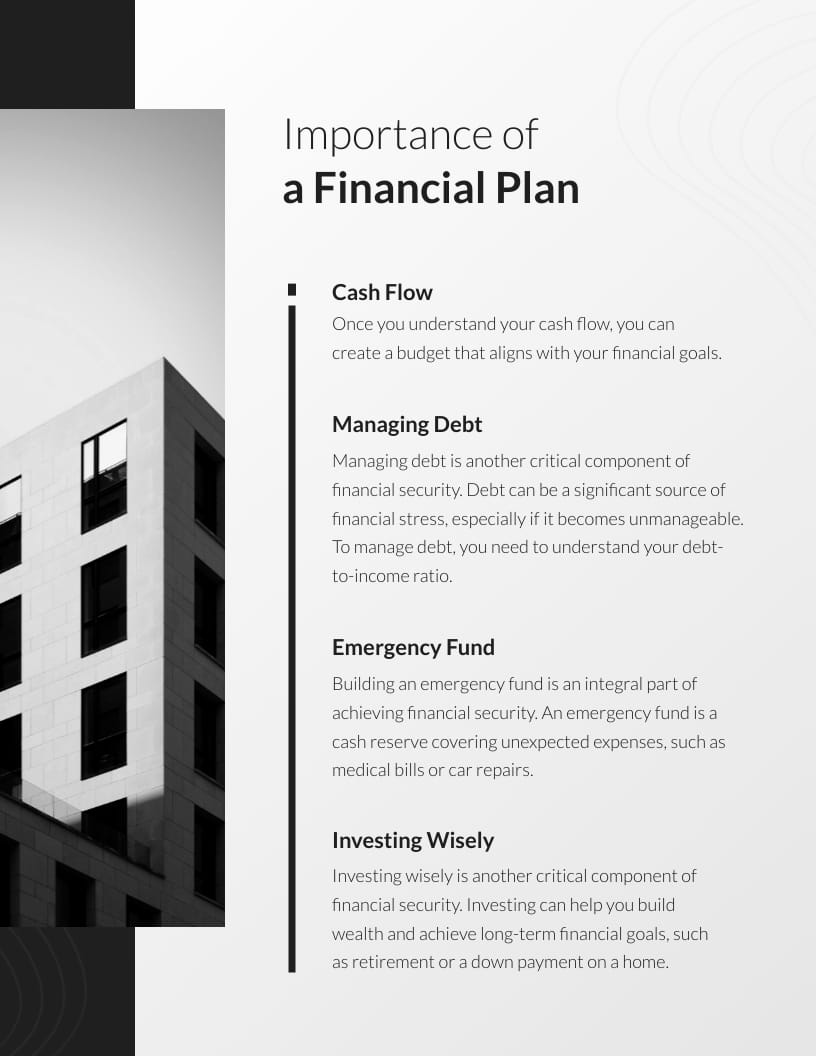 Importance of
a Financial Plan

Cash Flow

Once you understand your cash flow, you can create a budget that aligns with your financial goals.

Managing Debt

Managing debt is another critical component of financial security. Debt can be a significant source of financial stress, especially if it becomes unmanageable. To manage debt, you need to understand your debt-to-income ratio.

Emergency Fund

Building an emergency fund is an integral part of achieving financial security. An emergency fund is a cash reserve covering unexpected expenses, such as medical bills or car repairs.

Investing Wisely

Investing wisely is another critical component of financial security. Investing can help you build wealth and achieve long-term financial goals, such as retirement or a down payment on a home.